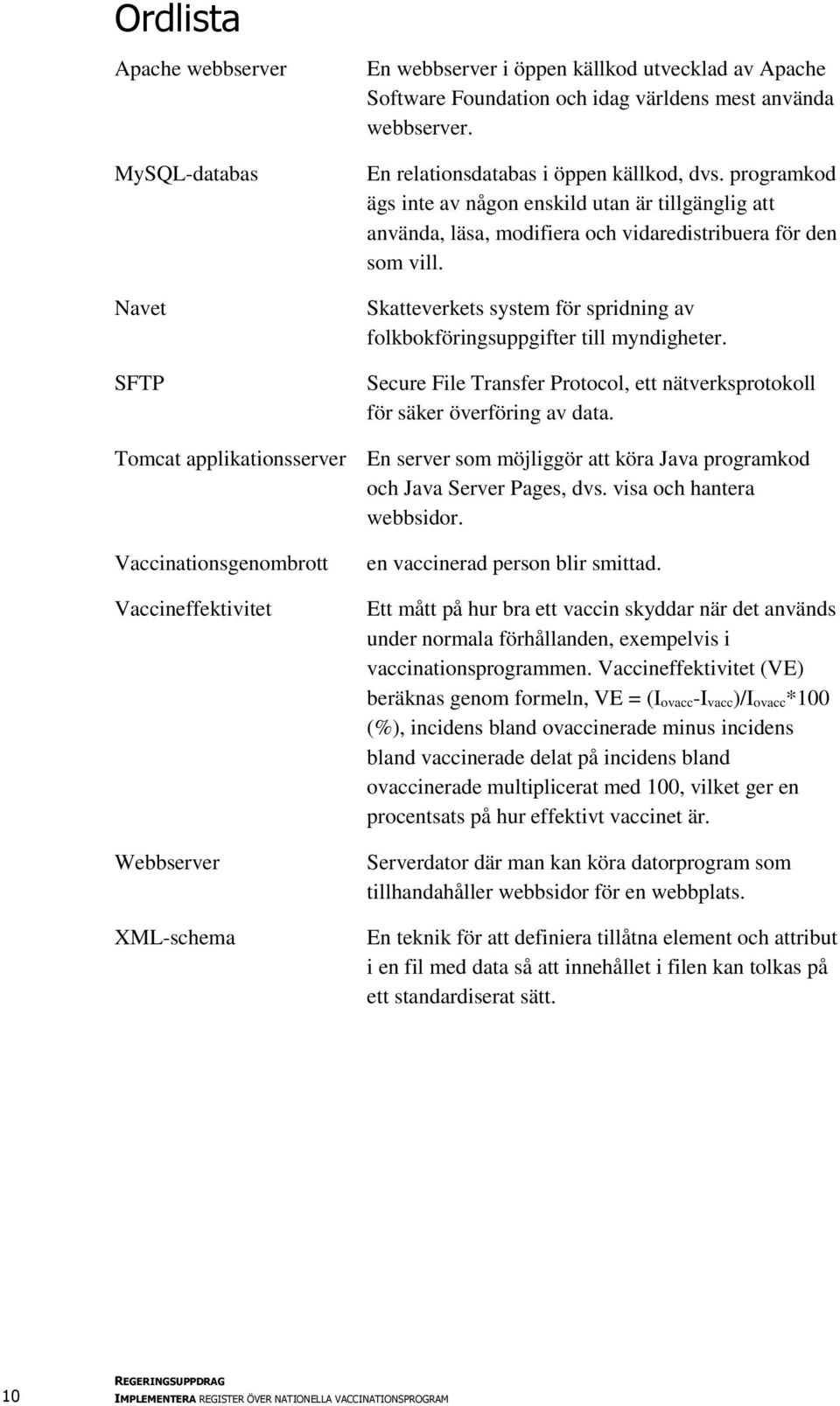 Ordlista

Apache webbserver
En webbserver i öppen källkod utvecklad av Apache Software Foundation och idag världens mest använda webbserver.

MySQL-databas
En relationsdatabas i öppen källkod, dvs. programkod ägs inte av någon enskild utan är tillgänglig att använda, läsa, modifiera och vidaredistribuera för den som vill.

Navet
Skatteverkets system för spridning av folkbokföringsuppgifter till myndigheter.

SFTP
Secure File Transfer Protocol, ett nätverksprotokoll för säker överföring av data.

Tomcat applikationsserver
En server som möjliggör att köra Java programkod och Java Server Pages, dvs. visa och hantera webbsidor.

Vaccinationsgenombrott
en vaccinerad person blir smittad.

Vaccineffektivitet
Ett mått på hur bra ett vaccin skyddar när det används under normala förhållanden, exempelvis i vaccinationsprogrammen. Vaccineffektivitet (VE) beräknas genom formeln, VE = $(I_{ovacc}-I_{vacc})/I_{ovacc}*100$ (%), incidens bland ovaccinerade minus incidens bland vaccinerade delat på incidens bland ovaccinerade multiplicerat med 100, vilket ger en procentsats på hur effektivt vaccinet är.

Webbserver
Serverdator där man kan köra datorprogram som tillhandahåller webbsidor för en webbplats.

XML-schema
En teknik för att definiera tillåtna element och attribut i en fil med data så att innehållet i filen kan tolkas på ett standardiserat sätt.

10
REGERINGSUPPDRAG
IMPLEMENTERA REGISTER ÖVER NATIONELLA VACCINATIONSPROGRAM